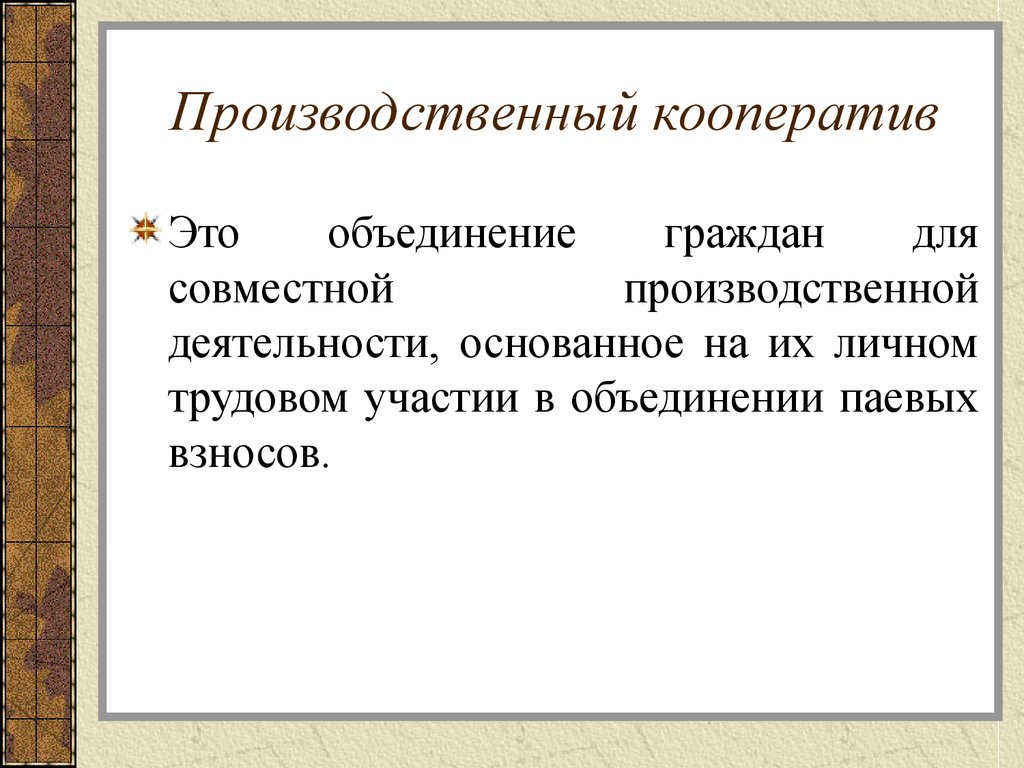 Производственный кооператив

Это объединение граждан для совместной производственной деятельности, основанное на их личном трудовом участии в объединении паевых взносов.